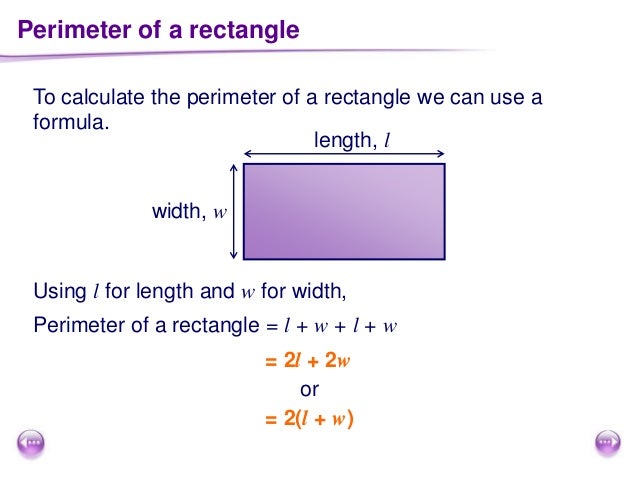 Perimeter of a rectangle

To calculate the perimeter of a rectangle we can use a formula.

length, $l$

width, $w$

Using $l$ for length and $w$ for width,

Perimeter of a rectangle $= l + w + l + w$

$= 2l + 2w$

or

$= 2(l + w)$